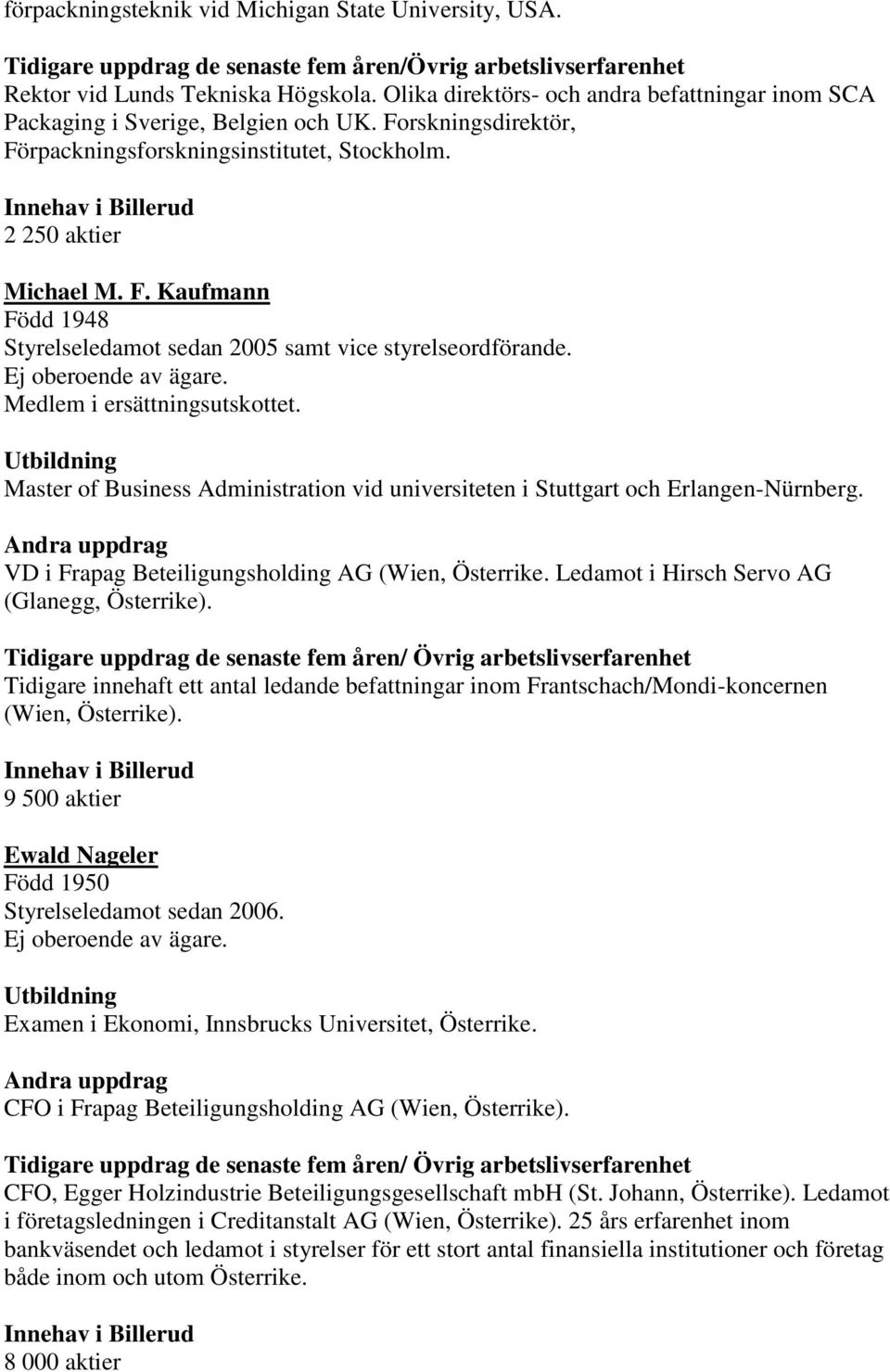 förpackningsteknik vid Michigan State University, USA.

Tidigare uppdrag de senaste fem åren/Övrig arbetslivserfarenhet
Rektor vid Lunds Tekniska Högskola. Olika direktörs- och andra befattningar inom SCA Packaging i Sverige, Belgien och UK. Forskningsdirektör, Förpackningsforskningsinstitutet, Stockholm.

Innehav i Billerud
2 250 aktier

Michael M. F. Kaufmann
Född 1948
Styrelseledamot sedan 2005 samt vice styrelseordförande.
Ej oberoende av ägare.
Medlem i ersättningsutskottet.

Utbildning
Master of Business Administration vid universiteten i Stuttgart och Erlangen-Nürnberg.

Andra uppdrag
VD i Frapag Beteiligungsholding AG (Wien, Österrike. Ledamot i Hirsch Servo AG (Glanegg, Österrike).

Tidigare uppdrag de senaste fem åren/ Övrig arbetslivserfarenhet
Tidigare innehaft ett antal ledande befattningar inom Frantschach/Mondi-koncernen (Wien, Österrike).

Innehav i Billerud
9 500 aktier

Ewald Nageler
Född 1950
Styrelseledamot sedan 2006.
Ej oberoende av ägare.

Utbildning
Examen i Ekonomi, Innsbrucks Universitet, Österrike.

Andra uppdrag
CFO i Frapag Beteiligungsholding AG (Wien, Österrike).

Tidigare uppdrag de senaste fem åren/ Övrig arbetslivserfarenhet
CFO, Egger Holzindustrie Beteiligungsgesellschaft mbH (St. Johann, Österrike). Ledamot i företagsledningen i Creditanstalt AG (Wien, Österrike). 25 års erfarenhet inom bankväsendet och ledamot i styrelser för ett stort antal finansiella institutioner och företag både inom och utom Österrike.

Innehav i Billerud
8 000 aktier